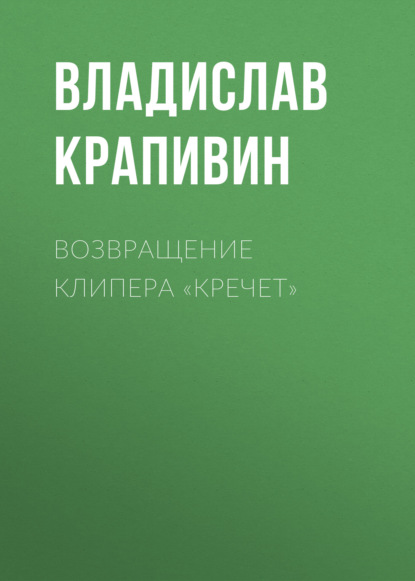 ВЛАДИСЛАВ КРАПИВИН

ВОЗВРАЩЕНИЕ КЛИПЕРА «КРЕЧЕТ»